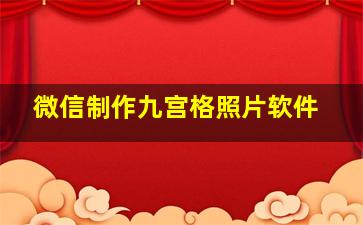 微信制作九宫格照片软件